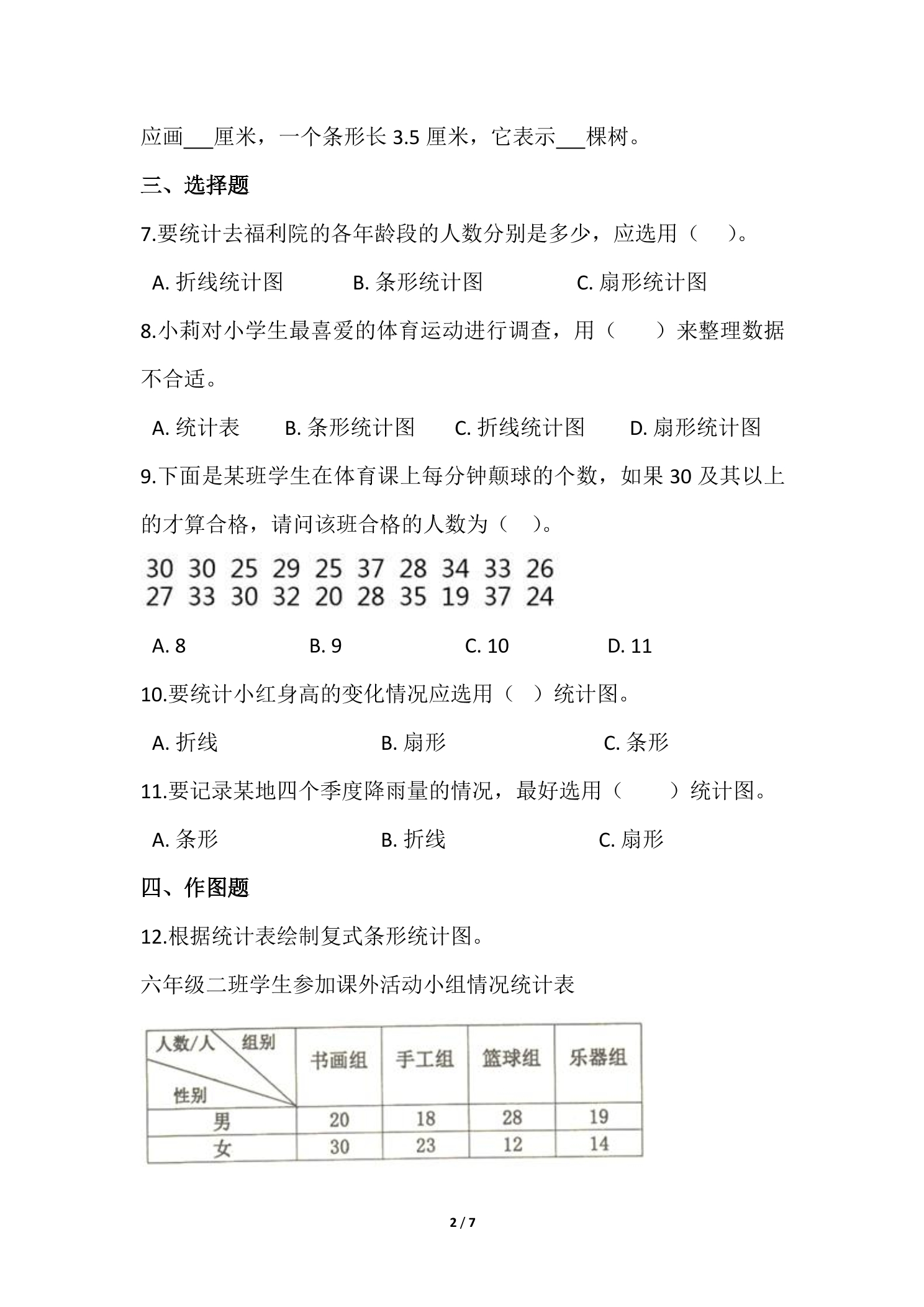 应画____厘米，一个条形长3.5厘米，它表示____棵树。

三、选择题

7.要统计去福利院的各年龄段的人数分别是多少，应选用（ ）。

A.折线统计图 B.条形统计图 C.扇形统计图

8.小莉对小学生最喜爱的体育运动进行调查，用（ ）来整理数据不合适。

A.统计表 B.条形统计图 C.折线统计图 D.扇形统计图

9.下面是某班学生在体育课上每分钟颠球的个数，如果30及其以上的才算合格，请问该班合格的人数为（ ）。

30 30 25 29 25 37 28 34 33 26
27 33 30 32 20 28 35 19 37 24

A.8 B.9 C.10 D.11

10.要统计小红身高的变化情况应选用（ ）统计图。

A.折线 B.扇形 C.条形

11.要记录某地四个季度降雨量的情况，最好选用（ ）统计图。

A.条形 B.折线 C.扇形

四、作图题

12.根据统计表绘制复式条形统计图。

六年级二班学生参加课外活动小组情况统计表

| 人数/人 组别 性别 | 书画组 | 手工组 | 篮球组 | 乐器组 |
|---|---|---|---|---|
| 男 | 20 | 18 | 28 | 19 |
| 女 | 30 | 23 | 12 | 14 |

2 / 7